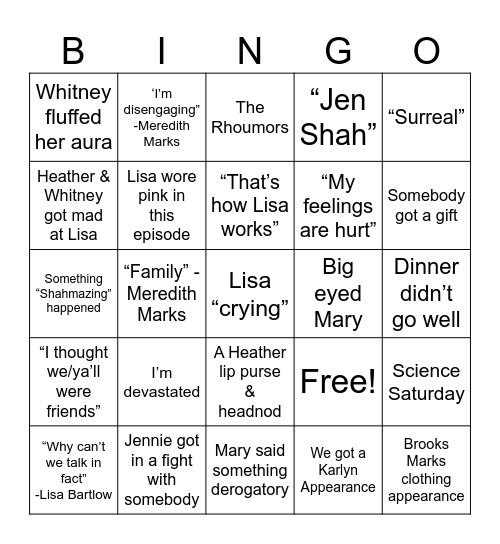 | B | I | N | G | O |
|---|---|---|---|---|
| Whitney fluffed her aura | ‘I’m disengaging” -Meredith Marks | The Rhoumors | “Jen Shah” | “Surreal” |
| Heather & Whitney got mad at Lisa | Lisa wore pink in this episode | “That’s how Lisa works” | “My feelings are hurt” | Somebody got a gift |
| Something “Shahmazing” happened | “Family” - Meredith Marks | Lisa “crying” | Big eyed Mary | Dinner didn’t go well |
| “I thought we/ya’ll were friends” | I’m devastated | A Heather lip purse & headnod | Free! | Science Saturday |
| “Why can’t we talk in fact” -Lisa Bartlow | Jennie got in a fight with somebody | Mary said something derogatory | We got a Karlyn Appearance | Brooks Marks clothing appearance |